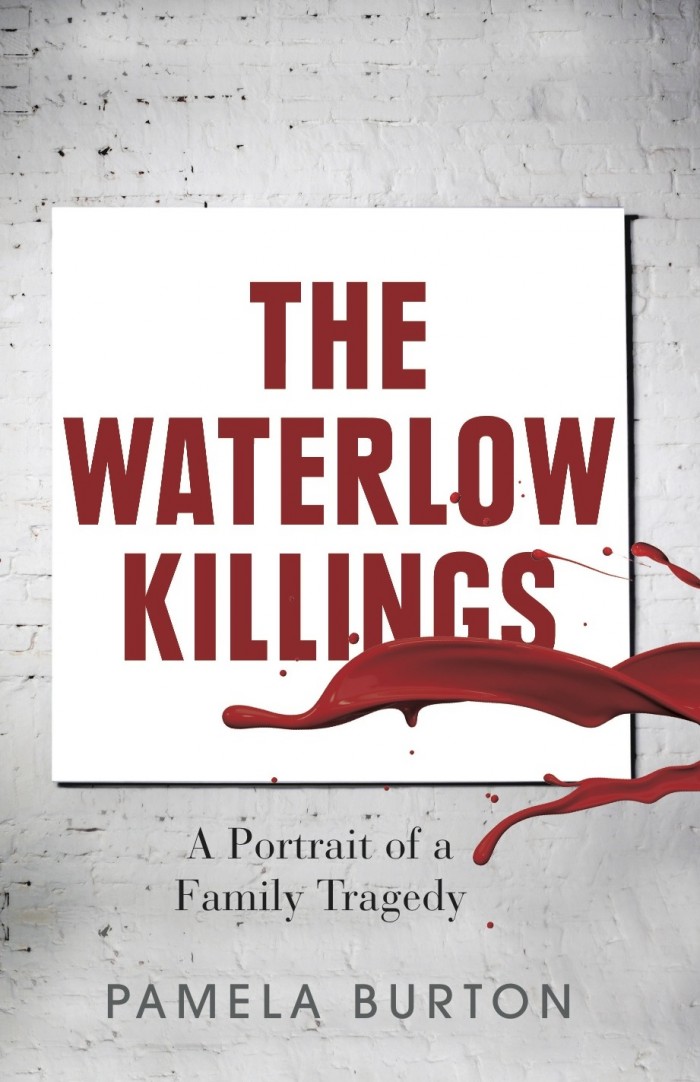 THE WATERLOW KILLINGS

A Portrait of a Family Tragedy

PAMELA BURTON